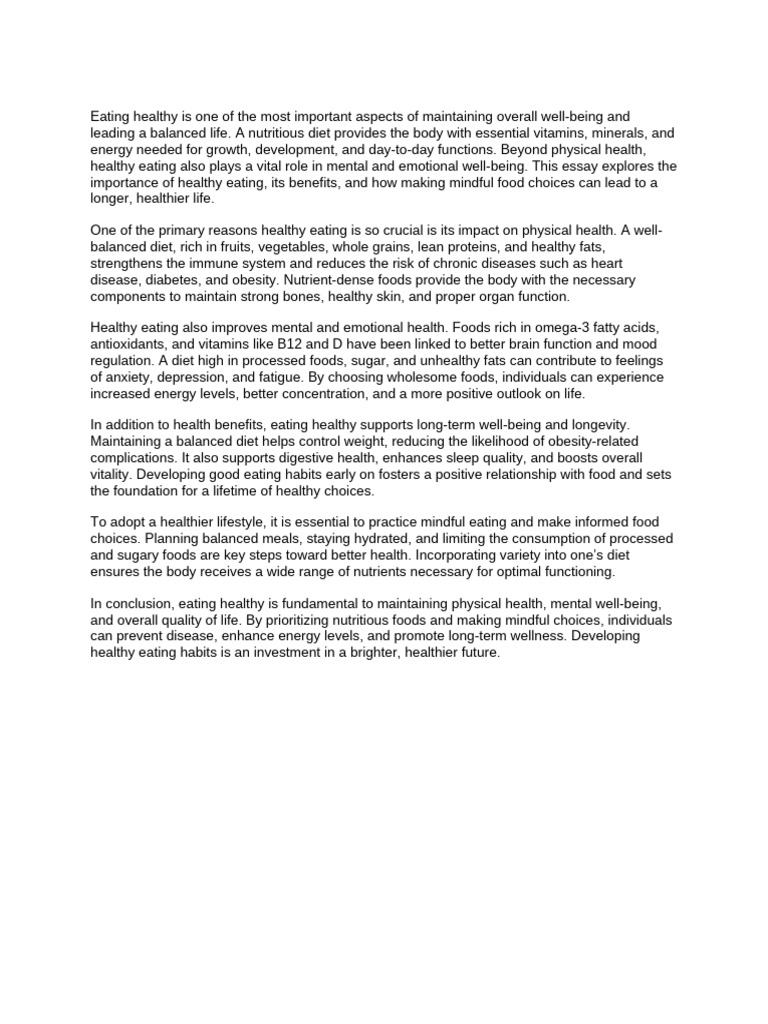 Eating healthy is one of the most important aspects of maintaining overall well-being and leading a balanced life. A nutritious diet provides the body with essential vitamins, minerals, and energy needed for growth, development, and day-to-day functions. Beyond physical health, healthy eating also plays a vital role in mental and emotional well-being. This essay explores the importance of healthy eating, its benefits, and how making mindful food choices can lead to a longer, healthier life.

One of the primary reasons healthy eating is so crucial is its impact on physical health. A well-balanced diet, rich in fruits, vegetables, whole grains, lean proteins, and healthy fats, strengthens the immune system and reduces the risk of chronic diseases such as heart disease, diabetes, and obesity. Nutrient-dense foods provide the body with the necessary components to maintain strong bones, healthy skin, and proper organ function.

Healthy eating also improves mental and emotional health. Foods rich in omega-3 fatty acids, antioxidants, and vitamins like B12 and D have been linked to better brain function and mood regulation. A diet high in processed foods, sugar, and unhealthy fats can contribute to feelings of anxiety, depression, and fatigue. By choosing wholesome foods, individuals can experience increased energy levels, better concentration, and a more positive outlook on life.

In addition to health benefits, eating healthy supports long-term well-being and longevity. Maintaining a balanced diet helps control weight, reducing the likelihood of obesity-related complications. It also supports digestive health, enhances sleep quality, and boosts overall vitality. Developing good eating habits early on fosters a positive relationship with food and sets the foundation for a lifetime of healthy choices.

To adopt a healthier lifestyle, it is essential to practice mindful eating and make informed food choices. Planning balanced meals, staying hydrated, and limiting the consumption of processed and sugary foods are key steps toward better health. Incorporating variety into one's diet ensures the body receives a wide range of nutrients necessary for optimal functioning.

In conclusion, eating healthy is fundamental to maintaining physical health, mental well-being, and overall quality of life. By prioritizing nutritious foods and making mindful choices, individuals can prevent disease, enhance energy levels, and promote long-term wellness. Developing healthy eating habits is an investment in a brighter, healthier future.